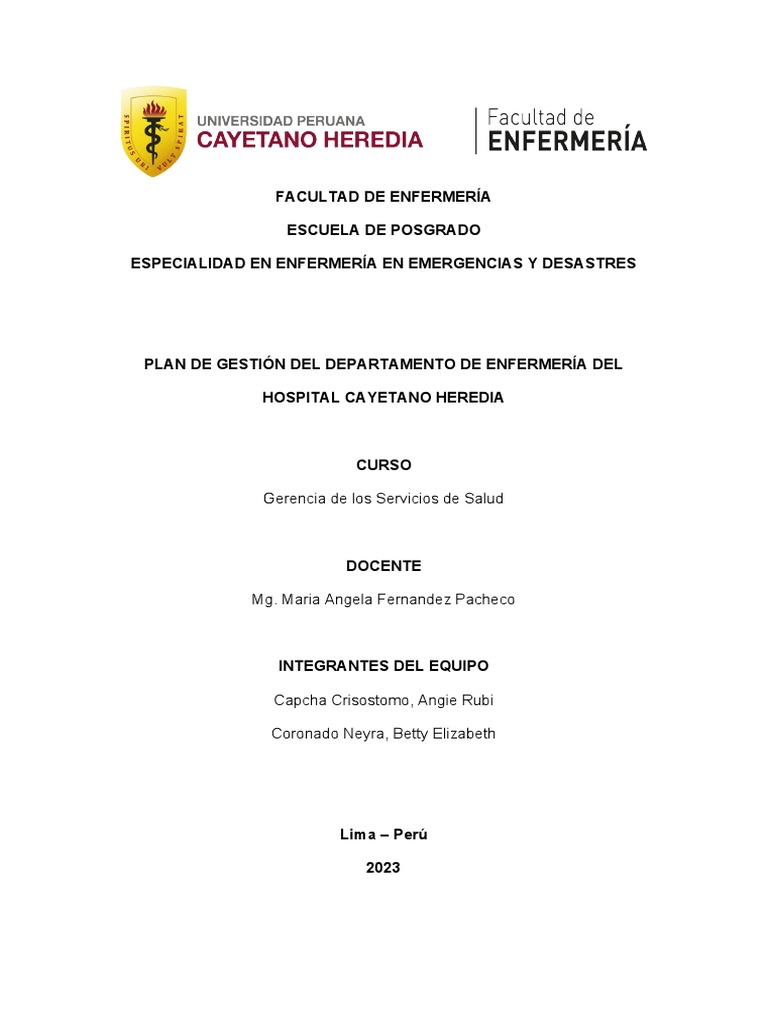 SPIRITUS UBI VULT SPIRAT

UNIVERSIDAD PERUANA
CAYETANO HEREDIA

Facultad de
ENFERMERÍA

FACULTAD DE ENFERMERÍA

ESCUELA DE POSGRADO

ESPECIALIDAD EN ENFERMERÍA EN EMERGENCIAS Y DESASTRES

PLAN DE GESTIÓN DEL DEPARTAMENTO DE ENFERMERÍA DEL HOSPITAL CAYETANO HEREDIA

CURSO

Gerencia de los Servicios de Salud

DOCENTE

Mg. Maria Angela Fernandez Pacheco

INTEGRANTES DEL EQUIPO

Capcha Crisostomo, Angie Rubi

Coronado Neyra, Betty Elizabeth

Lima – Perú

2023